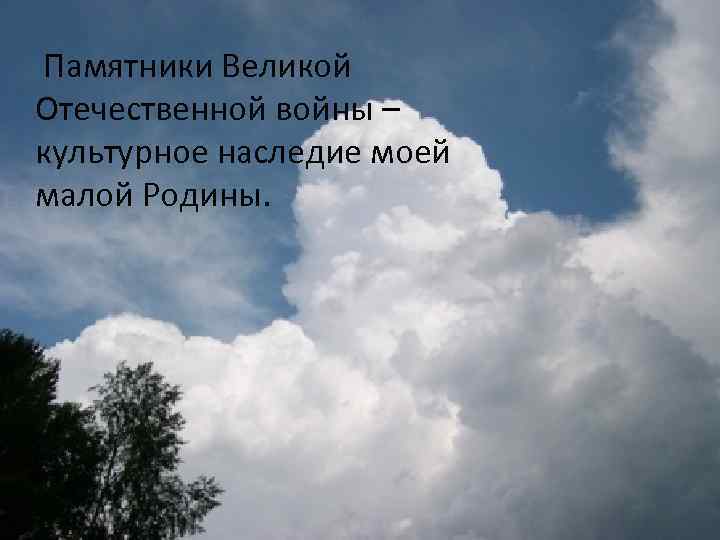 Памятники Великой Отечественной войны – культурное наследие моей малой Родины.